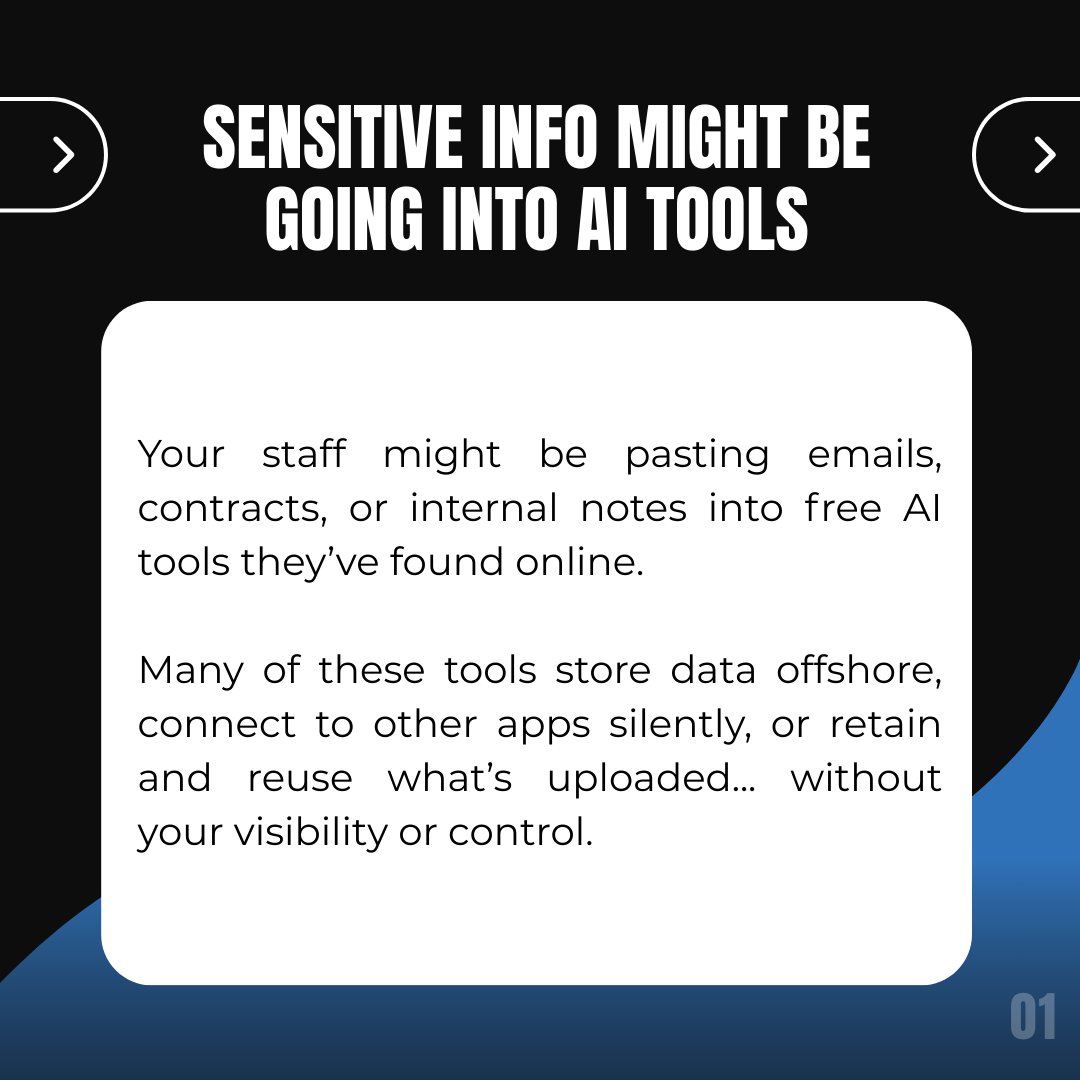 SENSITIVE INFO MIGHT BE GOING INTO AI TOOLS

Your staff might be pasting emails, contracts, or internal notes into free AI tools they've found online.

Many of these tools store data offshore, connect to other apps silently, or retain and reuse what's uploaded... without your visibility or control.

01